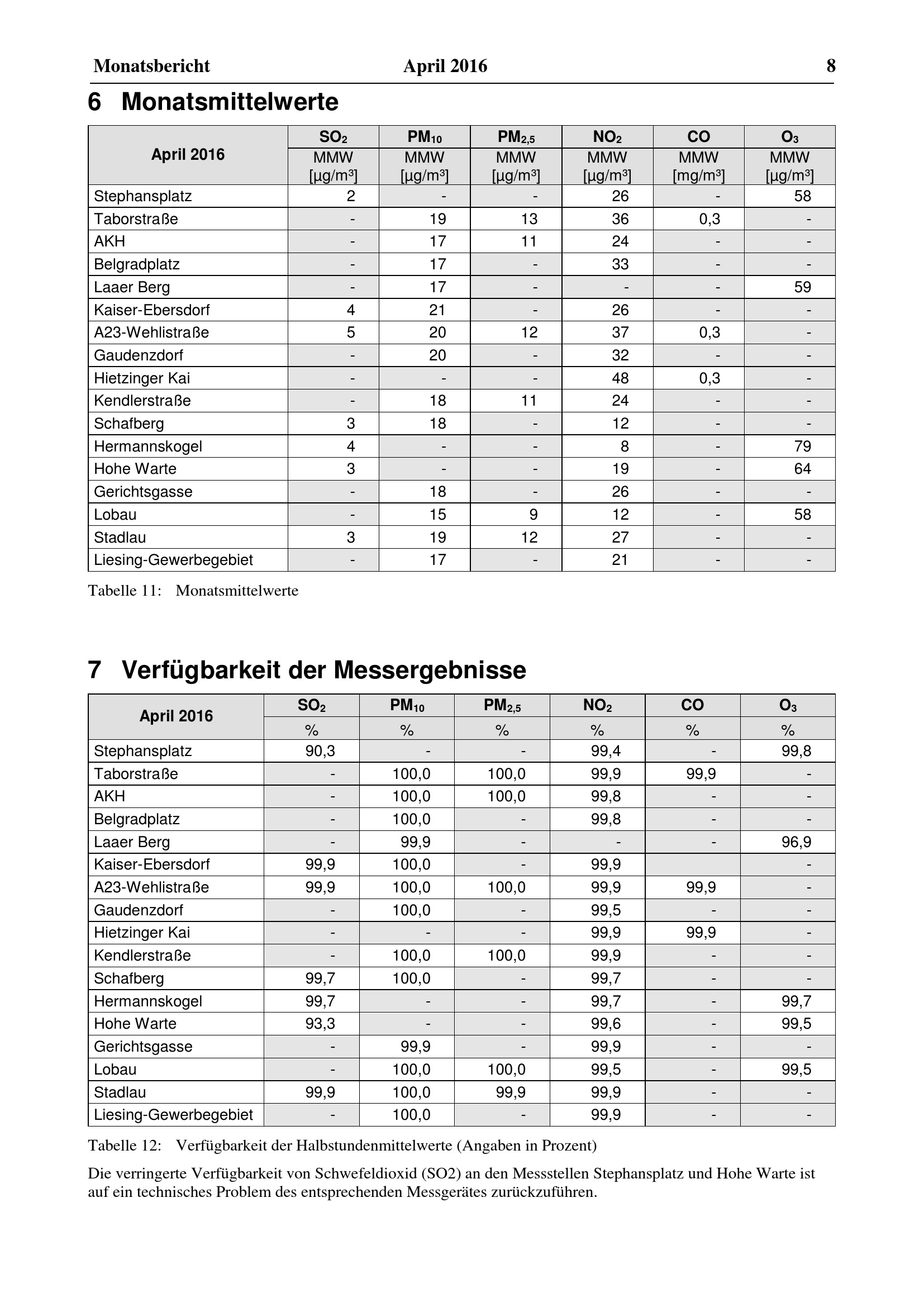 Monatsbericht April 2016 8

6 Monatsmittelwerte

| April 2016 | $SO_2$ MMW [µg/m³] | $PM_{10}$ MMW [µg/m³] | $PM_{2,5}$ MMW [µg/m³] | $NO_2$ MMW [µg/m³] | CO MMW [mg/m³] | $O_3$ MMW [µg/m³] |
|---|---|---|---|---|---|---|
| Stephansplatz | 2 | - | - | 26 | - | 58 |
| Taborstraße | - | 19 | 13 | 36 | 0,3 | - |
| AKH | - | 17 | 11 | 24 | - | - |
| Belgradplatz | - | 17 | - | 33 | - | - |
| Laaer Berg | - | 17 | - | - | - | 59 |
| Kaiser-Ebersdorf | 4 | 21 | - | 26 | - | - |
| A23-Wehlistraße | 5 | 20 | 12 | 37 | 0,3 | - |
| Gaudenzdorf | - | 20 | - | 32 | - | - |
| Hietzinger Kai | - | - | - | 48 | 0,3 | - |
| Kendlerstraße | - | 18 | 11 | 24 | - | - |
| Schafberg | 3 | 18 | - | 12 | - | - |
| Hermannskogel | 4 | - | - | 8 | - | 79 |
| Hohe Warte | 3 | - | - | 19 | - | 64 |
| Gerichtsgasse | - | 18 | - | 26 | - | - |
| Lobau | - | 15 | 9 | 12 | - | 58 |
| Stadlau | 3 | 19 | 12 | 27 | - | - |
| Liesing-Gewerbegebiet | - | 17 | - | 21 | - | - |

Tabelle 11: Monatsmittelwerte

7 Verfügbarkeit der Messergebnisse

| April 2016 | $SO_2$ % | $PM_{10}$ % | $PM_{2,5}$ % | $NO_2$ % | CO % | $O_3$ % |
|---|---|---|---|---|---|---|
| Stephansplatz | 90,3 | - | - | 99,4 | - | 99,8 |
| Taborstraße | - | 100,0 | 100,0 | 99,9 | 99,9 | - |
| AKH | - | 100,0 | 100,0 | 99,8 | - | - |
| Belgradplatz | - | 100,0 | - | 99,8 | - | - |
| Laaer Berg | - | 99,9 | - | - | - | 96,9 |
| Kaiser-Ebersdorf | 99,9 | 100,0 | - | 99,9 | | - |
| A23-Wehlistraße | 99,9 | 100,0 | 100,0 | 99,9 | 99,9 | - |
| Gaudenzdorf | - | 100,0 | - | 99,5 | - | - |
| Hietzinger Kai | - | - | - | 99,9 | 99,9 | - |
| Kendlerstraße | - | 100,0 | 100,0 | 99,9 | - | - |
| Schafberg | 99,7 | 100,0 | - | 99,7 | - | - |
| Hermannskogel | 99,7 | - | - | 99,7 | - | 99,7 |
| Hohe Warte | 93,3 | - | - | 99,6 | - | 99,5 |
| Gerichtsgasse | - | 99,9 | - | 99,9 | - | - |
| Lobau | - | 100,0 | 100,0 | 99,5 | - | 99,5 |
| Stadlau | 99,9 | 100,0 | 99,9 | 99,9 | - | - |
| Liesing-Gewerbegebiet | - | 100,0 | - | 99,9 | - | - |

Tabelle 12: Verfügbarkeit der Halbstundenmittelwerte (Angaben in Prozent)

Die verringerte Verfügbarkeit von Schwefeldioxid (SO2) an den Messstellen Stephansplatz und Hohe Warte ist auf ein technisches Problem des entsprechenden Messgerätes zurückzuführen.